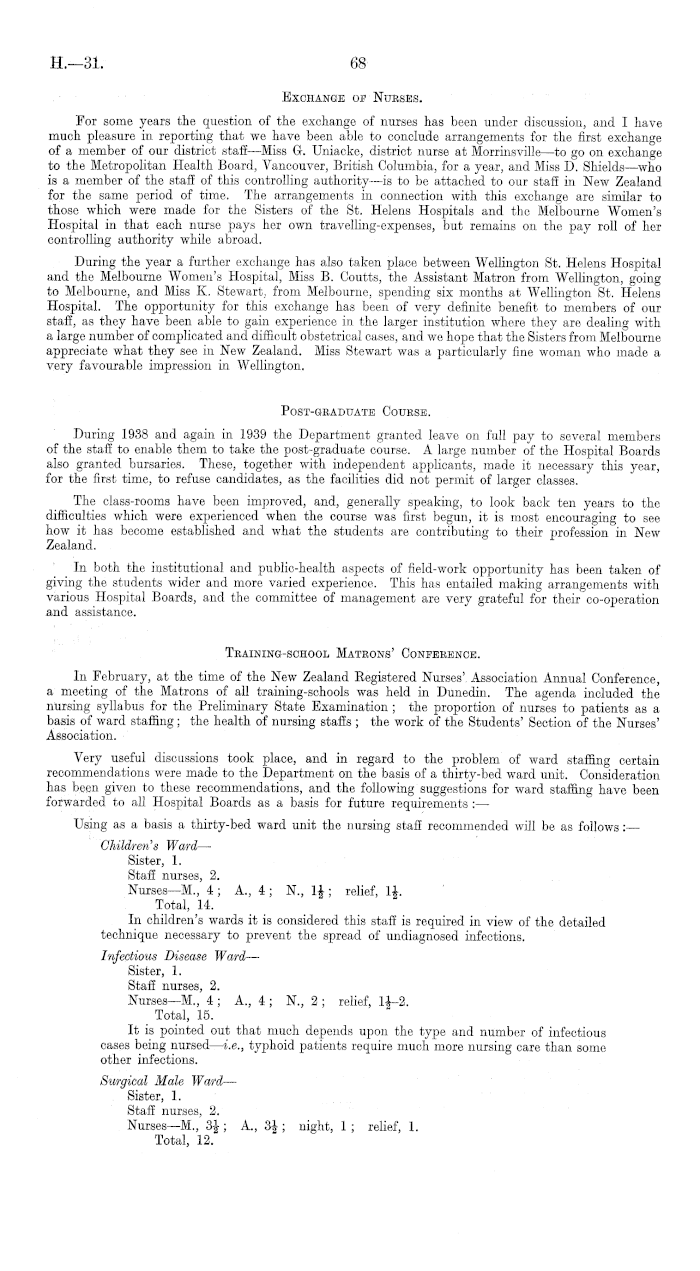 H.—31. 68

Exchange of Nurses.

For some years the question of the exchange of nurses has been under discussion, and I have much pleasure in reporting that we have been able to conclude arrangements for the first exchange of a member of our district staff—Miss G. Uniacke, district nurse at Morrinsville—to go on exchange to the Metropolitan Health Board, Vancouver, British Columbia, for a year, and Miss D. Shields—who is a member of the staff of this controlling authority—is to be attached to our staff in New Zealand for the same period of time. The arrangements in connection with this exchange are similar to those which were made for the Sisters of the St. Helens Hospitals and the Melbourne Women's Hospital in that each nurse pays her own travelling-expenses, but remains on the pay roll of her controlling authority while abroad.

During the year a further exchange has also taken place between Wellington St. Helens Hospital and the Melbourne Women's Hospital, Miss B. Coutts, the Assistant Matron from Wellington, going to Melbourne, and Miss K. Stewart, from Melbourne, spending six months at Wellington St. Helens Hospital. The opportunity for this exchange has been of very definite benefit to members of our staff, as they have been able to gain experience in the larger institution where they are dealing with a large number of complicated and difficult obstetrical cases, and we hope that the Sisters from Melbourne appreciate what they see in New Zealand. Miss Stewart was a particularly fine woman who made a very favourable impression in Wellington.

Post-graduate Course.

During 1938 and again in 1939 the Department granted leave on full pay to several members of the staff to enable them to take the post-graduate course. A large number of the Hospital Boards also granted bursaries. These, together with independent applicants, made it necessary this year, for the first time, to refuse candidates, as the facilities did not permit of larger classes.

The class-rooms have been improved, and, generally speaking, to look back ten years to the difficulties which were experienced when the course was first begun, it is most encouraging to see how it has become established and what the students are contributing to their profession in New Zealand.

In both the institutional and public-health aspects of field-work opportunity has been taken of giving the students wider and more varied experience. This has entailed making arrangements with various Hospital Boards, and the committee of management are very grateful for their co-operation and assistance.

Training-school Matrons' Conference.

In February, at the time of the New Zealand Registered Nurses' Association Annual Conference, a meeting of the Matrons of all training-schools was held in Dunedin. The agenda included the nursing syllabus for the Preliminary State Examination; the proportion of nurses to patients as a basis of ward staffing; the health of nursing staffs; the work of the Students' Section of the Nurses' Association.

Very useful discussions took place, and in regard to the problem of ward staffing certain recommendations were made to the Department on the basis of a thirty-bed ward unit. Consideration has been given to these recommendations, and the following suggestions for ward staffing have been forwarded to all Hospital Boards as a basis for future requirements:—

Using as a basis a thirty-bed ward unit the nursing staff recommended will be as follows:—

Children's Ward—
Sister, 1.
Staff nurses, 2.
Nurses—M., 4; A., 4; N., $1\frac{1}{2}$; relief, $1\frac{1}{2}$.
Total, 14.
In children's wards it is considered this staff is required in view of the detailed technique necessary to prevent the spread of undiagnosed infections.

Infectious Disease Ward—
Sister, 1.
Staff nurses, 2.
Nurses—M., 4; A., 4; N., 2; relief, $1\frac{1}{2}$–2.
Total, 15.
It is pointed out that much depends upon the type and number of infectious cases being nursed—i.e., typhoid patients require much more nursing care than some other infections.

Surgical Male Ward—
Sister, 1.
Staff nurses, 2.
Nurses—M., $3\frac{1}{2}$; A., $3\frac{1}{2}$; night, 1; relief, 1.
Total, 12.